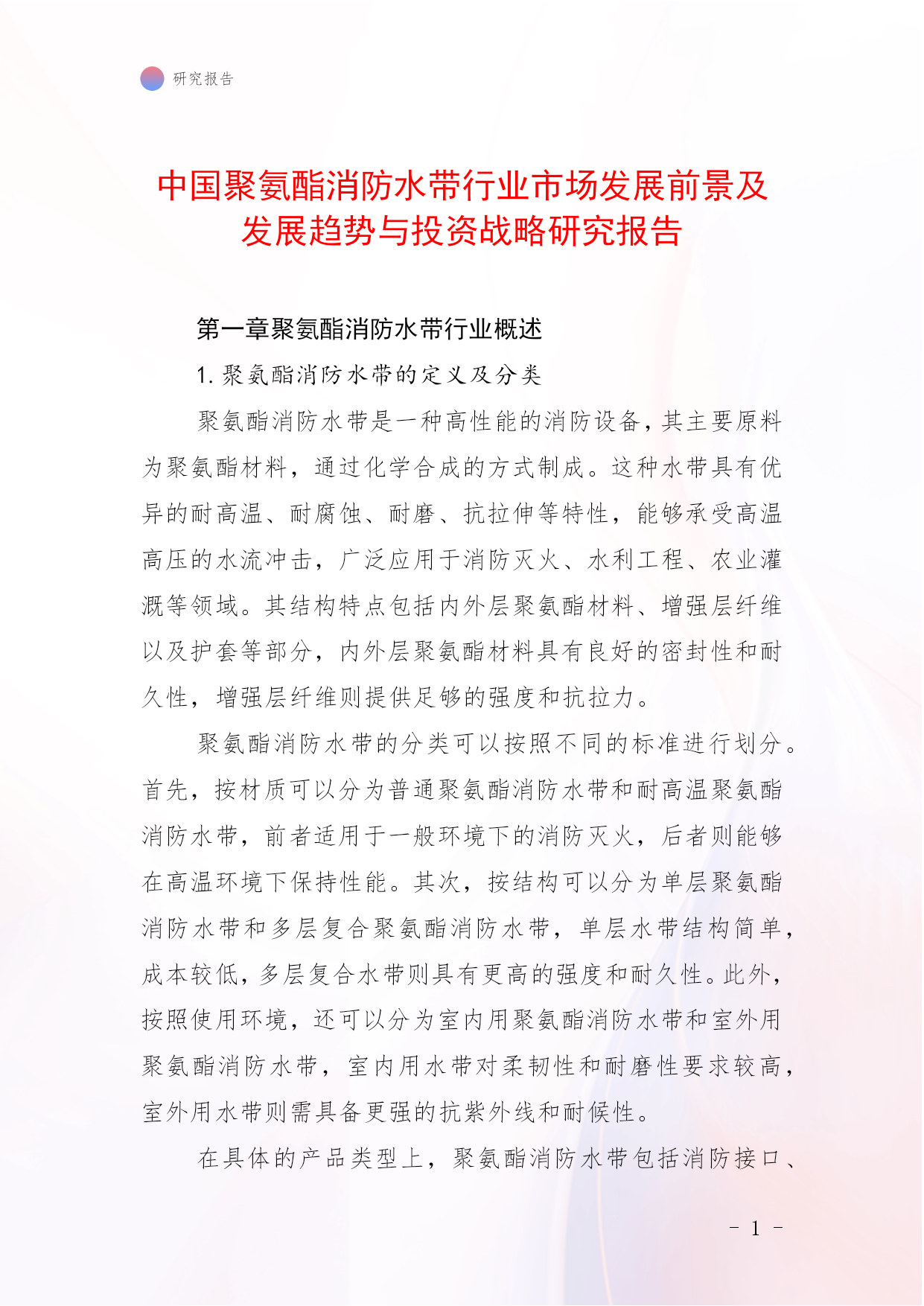 研究报告

中国聚氨酯消防水带行业市场发展前景及发展趋势与投资战略研究报告

第一章聚氨酯消防水带行业概述

1. 聚氨酯消防水带的定义及分类

聚氨酯消防水带是一种高性能的消防设备，其主要原料为聚氨酯材料，通过化学合成的方式制成。这种水带具有优异的耐高温、耐腐蚀、耐磨、抗拉伸等特性，能够承受高温高压的水流冲击，广泛应用于消防灭火、水利工程、农业灌溉等领域。其结构特点包括内外层聚氨酯材料、增强层纤维以及护套等部分，内外层聚氨酯材料具有良好的密封性和耐久性，增强层纤维则提供足够的强度和抗拉力。

聚氨酯消防水带的分类可以按照不同的标准进行划分。首先，按材质可以分为普通聚氨酯消防水带和耐高温聚氨酯消防水带，前者适用于一般环境下的消防灭火，后者则能够在高温环境下保持性能。其次，按结构可以分为单层聚氨酯消防水带和多层复合聚氨酯消防水带，单层水带结构简单，成本较低，多层复合水带则具有更高的强度和耐久性。此外，按照使用环境，还可以分为室内用聚氨酯消防水带和室外用聚氨酯消防水带，室内用水带对柔韧性和耐磨性要求较高，室外用水带则需具备更强的抗紫外线和耐候性。

在具体的产品类型上，聚氨酯消防水带包括消防接口、

- 1 -